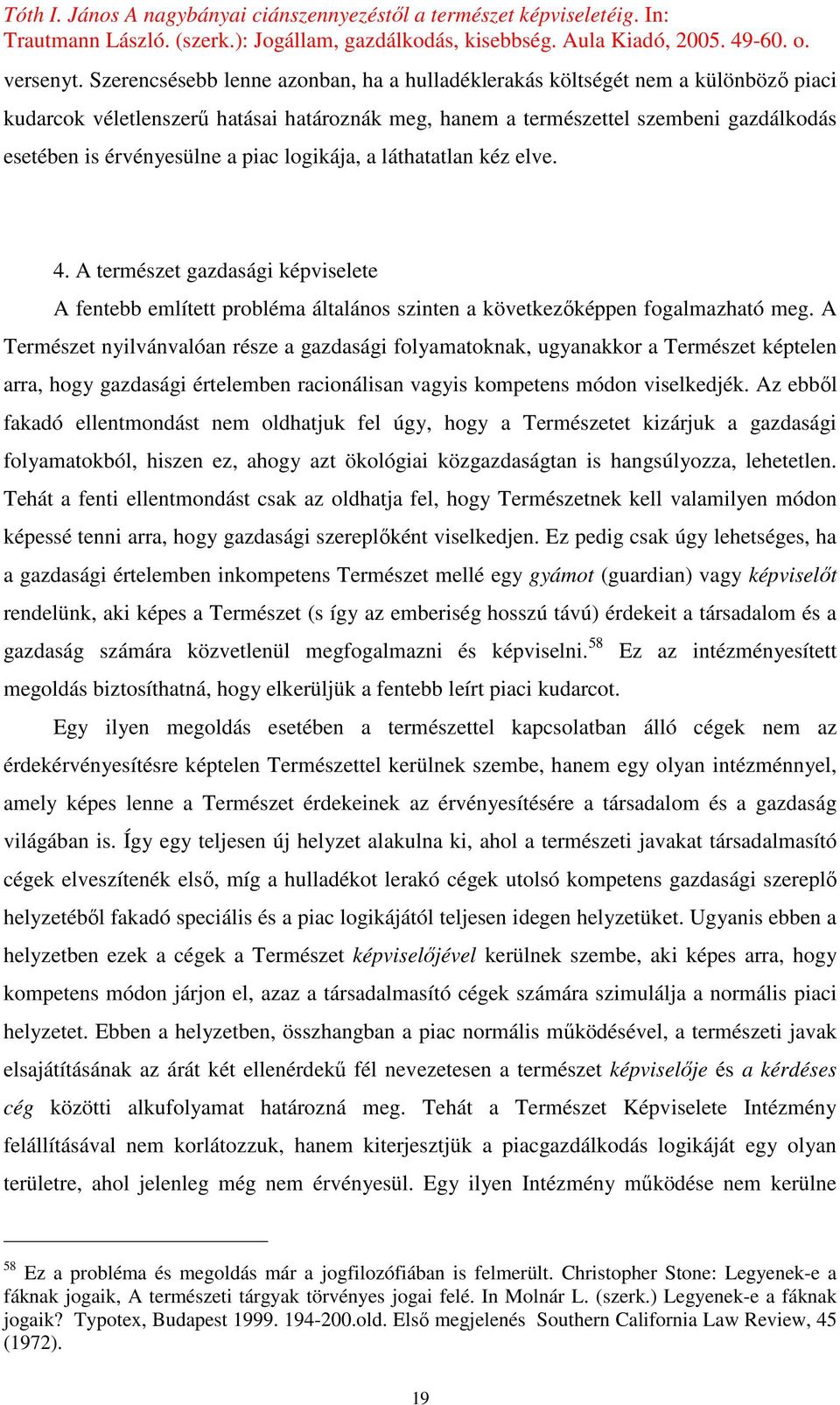 Tóth I. János A nagybányai ciánszennyezéstől a természet képviseletéig. In: Trautmann László. (szerk.): Jogállam, gazdálkodás, kisebbség. Aula Kiadó, 2005. 49-60. o.

versenyt. Szerencsésebb lenne azonban, ha a hulladéklerakás költségét nem a különböző piaci kudarcok véletlenszerű hatásai határoznák meg, hanem a természettel szembeni gazdálkodás esetében is érvényesülne a piac logikája, a láthatatlan kéz elve.

4. A természet gazdasági képviselete

A fentebb említett probléma általános szinten a következőképpen fogalmazható meg. A Természet nyilvánvalóan része a gazdasági folyamatoknak, ugyanakkor a Természet képtelen arra, hogy gazdasági értelemben racionálisan vagyis kompetens módon viselkedjék. Az ebből fakadó ellentmondást nem oldhatjuk fel úgy, hogy a Természetet kizárjuk a gazdasági folyamatokból, hiszen ez, ahogy azt ökológiai közgazdaságtan is hangsúlyozza, lehetetlen. Tehát a fenti ellentmondást csak az oldhatja fel, hogy Természetnek kell valamilyen módon képessé tenni arra, hogy gazdasági szereplőként viselkedjen. Ez pedig csak úgy lehetséges, ha a gazdasági értelemben inkompetens Természet mellé egy gyámot (guardian) vagy képviselőt rendelünk, aki képes a Természet (s így az emberiség hosszú távú) érdekeit a társadalom és a gazdaság számára közvetlenül megfogalmazni és képviselni.$^{58}$ Ez az intézményesített megoldás biztosíthatná, hogy elkerüljük a fentebb leírt piaci kudarcot.

Egy ilyen megoldás esetében a természettel kapcsolatban álló cégek nem az érdekérvényesítésre képtelen Természettel kerülnek szembe, hanem egy olyan intézménnyel, amely képes lenne a Természet érdekeinek az érvényesítésére a társadalom és a gazdaság világában is. Így egy teljesen új helyzet alakulna ki, ahol a természeti javakat társadalmasító cégek elveszítenék első, míg a hulladékot lerakó cégek utolsó kompetens gazdasági szereplő helyzetéből fakadó speciális és a piac logikájától teljesen idegen helyzetüket. Ugyanis ebben a helyzetben ezek a cégek a Természet képviselőjével kerülnek szembe, aki képes arra, hogy kompetens módon járjon el, azaz a társadalmasító cégek számára szimulálja a normális piaci helyzetet. Ebben a helyzetben, összhangban a piac normális működésével, a természeti javak elsajátításának az árát két ellenérdekű fél nevezetesen a természet képviselője és a kérdéses cég közötti alkufolyamat határozná meg. Tehát a Természet Képviselete Intézmény felállításával nem korlátozzuk, hanem kiterjesztjük a piacgazdálkodás logikáját egy olyan területre, ahol jelenleg még nem érvényesül. Egy ilyen Intézmény működése nem kerülne

$^{58}$ Ez a probléma és megoldás már a jogfilozófiában is felmerült. Christopher Stone: Legyenek-e a fáknak jogaik, A természeti tárgyak törvényes jogai felé. In Molnár L. (szerk.) Legyenek-e a fáknak jogaik? Typotex, Budapest 1999. 194-200.old. Első megjelenés Southern California Law Review, 45 (1972).

19